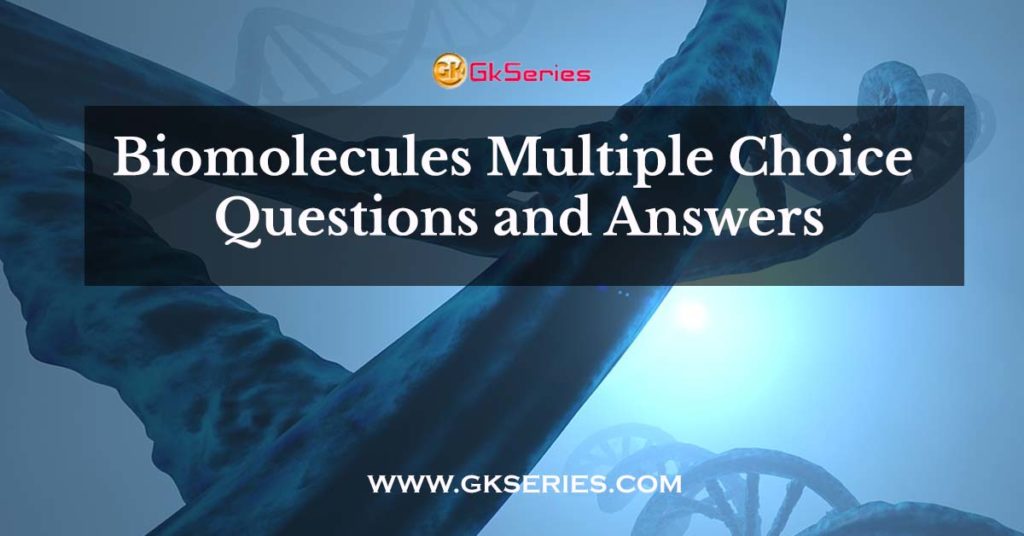 GK GkSeries

Biomolecules Multiple Choice Questions and Answers

WWW.GKSERIES.COM